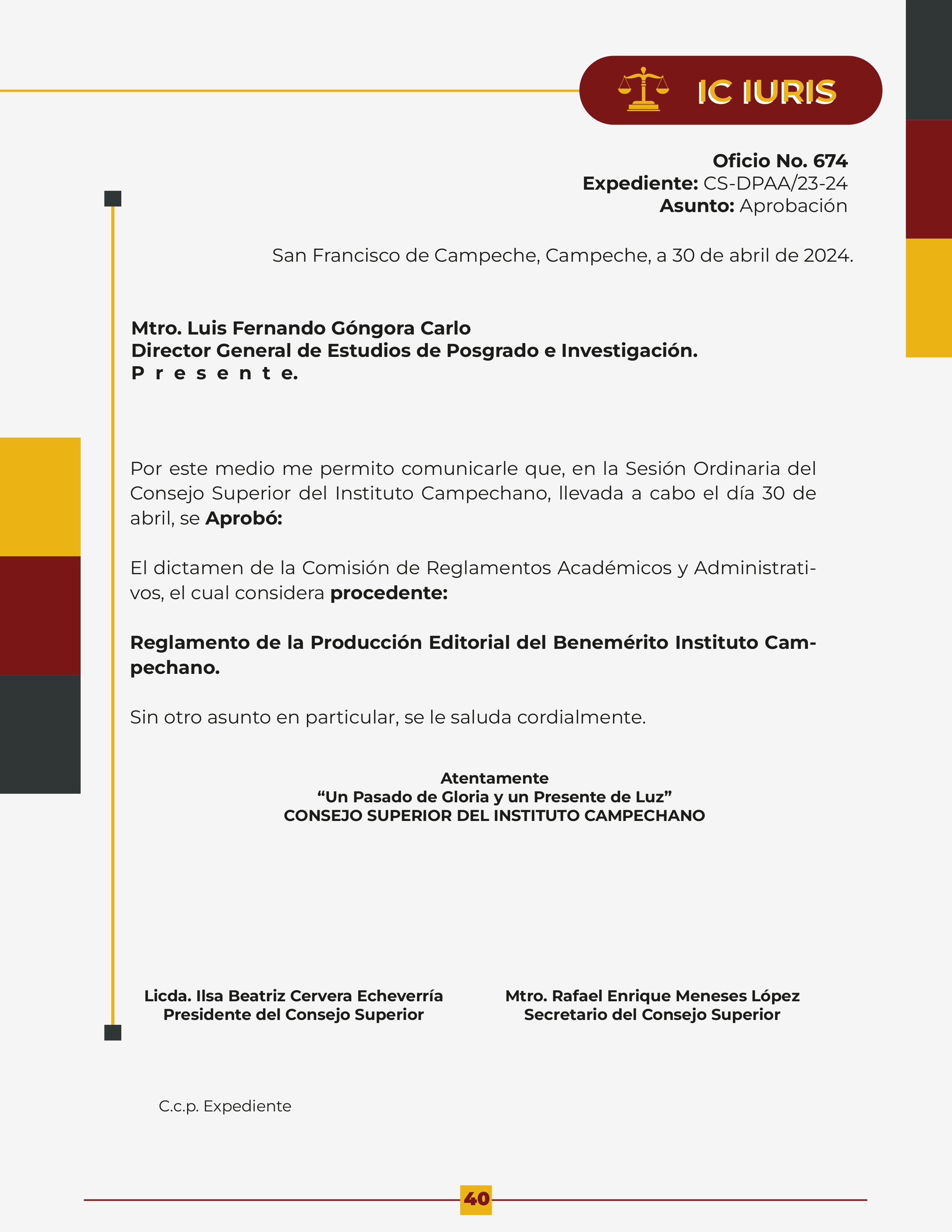 IC IURIS

Oficio No. 674
Expediente: CS-DPAA/23-24
Asunto: Aprobación

San Francisco de Campeche, Campeche, a 30 de abril de 2024.

Mtro. Luis Fernando Góngora Carlo
Director General de Estudios de Posgrado e Investigación.
P r e s e n t e.

Por este medio me permito comunicarle que, en la Sesión Ordinaria del Consejo Superior del Instituto Campechano, llevada a cabo el día 30 de abril, se Aprobó:

El dictamen de la Comisión de Reglamentos Académicos y Administrativos, el cual considera procedente:

Reglamento de la Producción Editorial del Benemérito Instituto Campechano.

Sin otro asunto en particular, se le saluda cordialmente.

Atentamente
“Un Pasado de Gloria y un Presente de Luz”
CONSEJO SUPERIOR DEL INSTITUTO CAMPECHANO

Licda. Ilsa Beatriz Cervera Echeverría
Presidente del Consejo Superior

Mtro. Rafael Enrique Meneses López
Secretario del Consejo Superior

C.c.p. Expediente

40